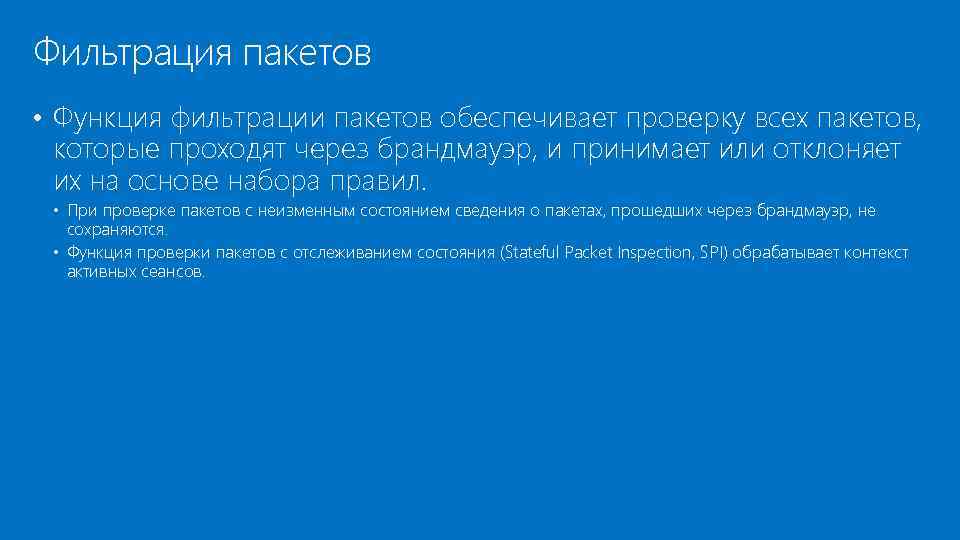 Фильтрация пакетов

• Функция фильтрации пакетов обеспечивает проверку всех пакетов, которые проходят через брандмауэр, и принимает или отклоняет их на основе набора правил.

• При проверке пакетов с неизменным состоянием сведения о пакетах, прошедших через брандмауэр, не сохраняются.

• Функция проверки пакетов с отслеживанием состояния (Stateful Packet Inspection, SPI) обрабатывает контекст активных сеансов.